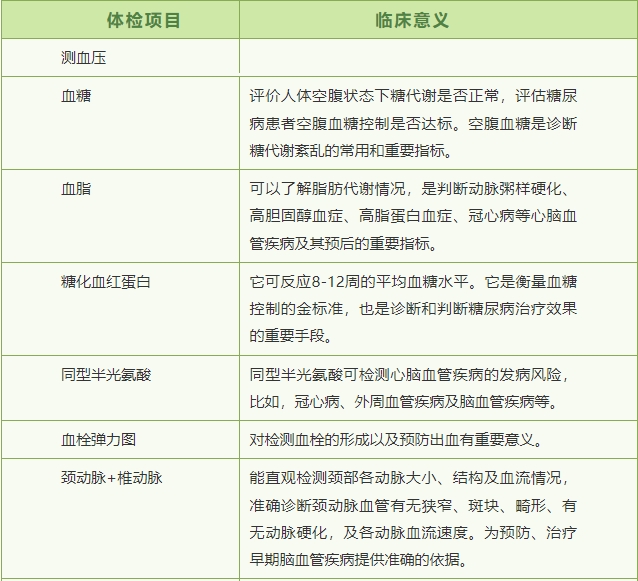 | 体检项目 | 临床意义 |
|---|---|
| 测血压 | |
| 血糖 | 评价人体空腹状态下糖代谢是否正常，评估糖尿病患者空腹血糖控制是否达标。空腹血糖是诊断糖代谢紊乱的常用和重要指标。 |
| 血脂 | 可以了解脂肪代谢情况，是判断动脉粥样硬化、高胆固醇血症、高脂蛋白血症、冠心病等心脑血管疾病及其预后的重要指标。 |
| 糖化血红蛋白 | 它可反应8-12周的平均血糖水平。它是衡量血糖控制的金标准，也是诊断和判断糖尿病治疗效果的重要手段。 |
| 同型半光氨酸 | 同型半光氨酸可检测心脑血管疾病的发病风险，比如，冠心病、外周血管疾病及脑血管疾病等。 |
| 血栓弹力图 | 对检测血栓的形成以及预防出血有重要意义。 |
| 颈动脉+椎动脉 | 能直观检测颈部各动脉大小、结构及血流情况，准确诊断颈动脉血管有无狭窄、斑块、畸形、有无动脉硬化，及各动脉血流速度。为预防、治疗早期脑血管疾病提供准确的依据。 |